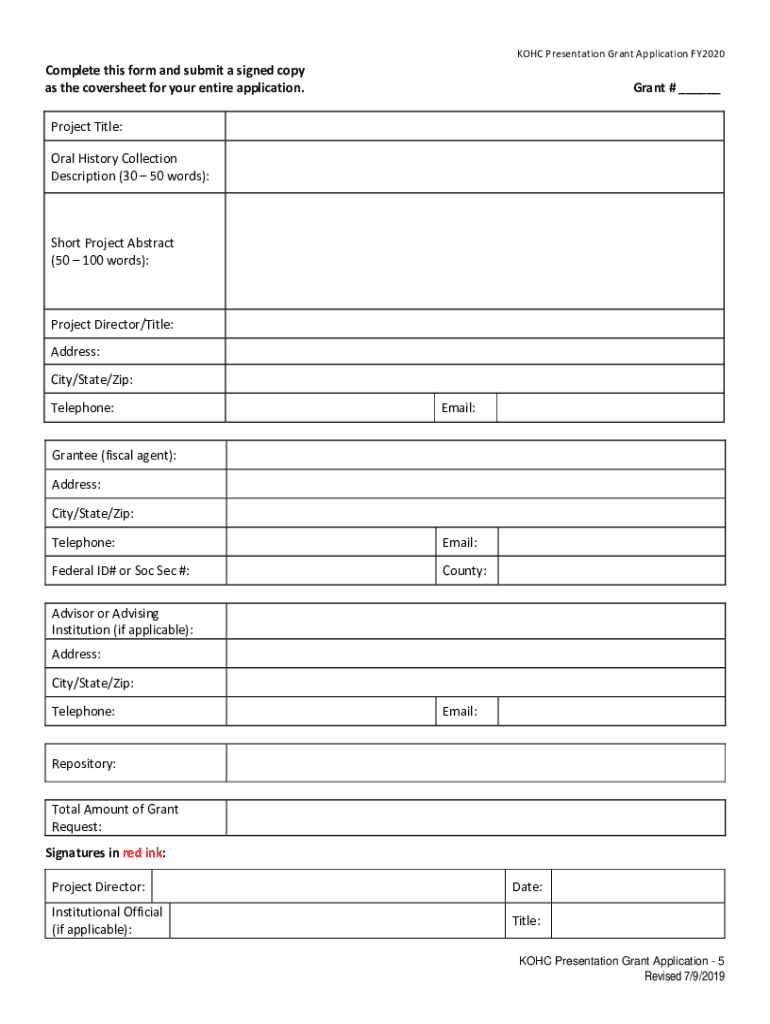 KOHC Presentation Grant Application FY2020

Complete this form and submit a signed copy as the coversheet for your entire application.

Grant # ______

| Project Title: | | | |
|---|---|---|---|
| Oral History Collection Description (30 – 50 words): | | | |
| Short Project Abstract (50 – 100 words): | | | |
| Project Director/Title: | | | |
| Address: | | | |
| City/State/Zip: | | | |
| Telephone: | | Email: | |

| Grantee (fiscal agent): | | | |
|---|---|---|---|
| Address: | | | |
| City/State/Zip: | | | |
| Telephone: | | Email: | |
| Federal ID# or Soc Sec #: | | County: | |

| Advisor or Advising Institution (if applicable): | | | |
|---|---|---|---|
| Address: | | | |
| City/State/Zip: | | | |
| Telephone: | | Email: | |

| Repository: | |
|---|---|

| Total Amount of Grant Request: | |
|---|---|

Signatures in red ink:

| Project Director: | | Date: | |
|---|---|---|---|
| Institutional Official (if applicable): | | Title: | |

KOHC Presentation Grant Application - 5
Revised 7/9/2019